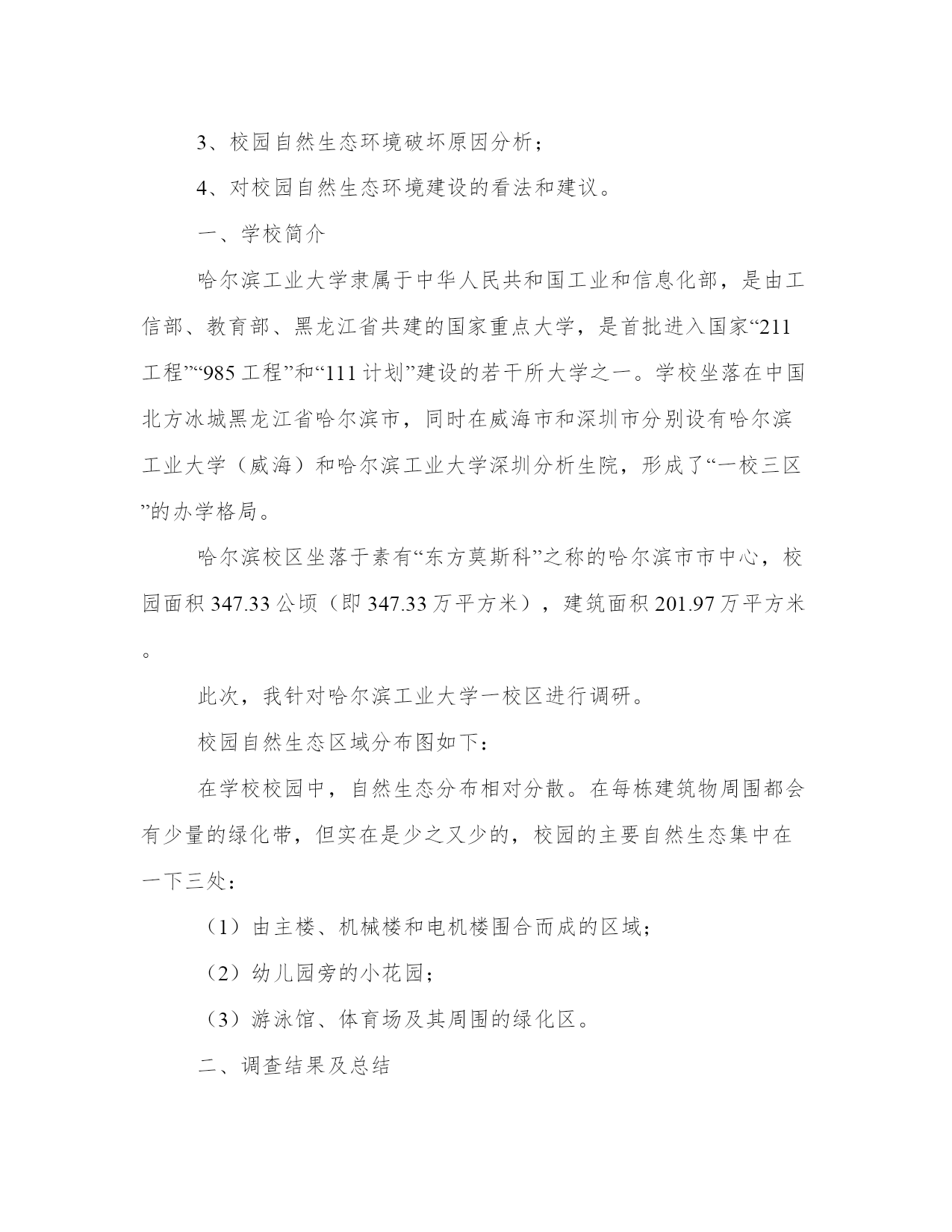 3、校园自然生态环境破坏原因分析；

4、对校园自然生态环境建设的看法和建议。

一、学校简介

哈尔滨工业大学隶属于中华人民共和国工业和信息化部，是由工信部、教育部、黑龙江省共建的国家重点大学，是首批进入国家“211工程”“985工程”和“111计划”建设的若干所大学之一。学校坐落在中国北方冰城黑龙江省哈尔滨市，同时在威海市和深圳市分别设有哈尔滨工业大学（威海）和哈尔滨工业大学深圳分析生院，形成了“一校三区”的办学格局。

哈尔滨校区坐落于素有“东方莫斯科”之称的哈尔滨市市中心，校园面积347.33公顷（即347.33万平方米），建筑面积201.97万平方米。

此次，我针对哈尔滨工业大学一校区进行调研。

校园自然生态区域分布图如下：

在学校校园中，自然生态分布相对分散。在每栋建筑物周围都会有少量的绿化带，但实在是少之又少的，校园的主要自然生态集中在一下三处：

（1）由主楼、机械楼和电机楼围合而成的区域；

（2）幼儿园旁的小花园；

（3）游泳馆、体育场及其周围的绿化区。

二、调查结果及总结